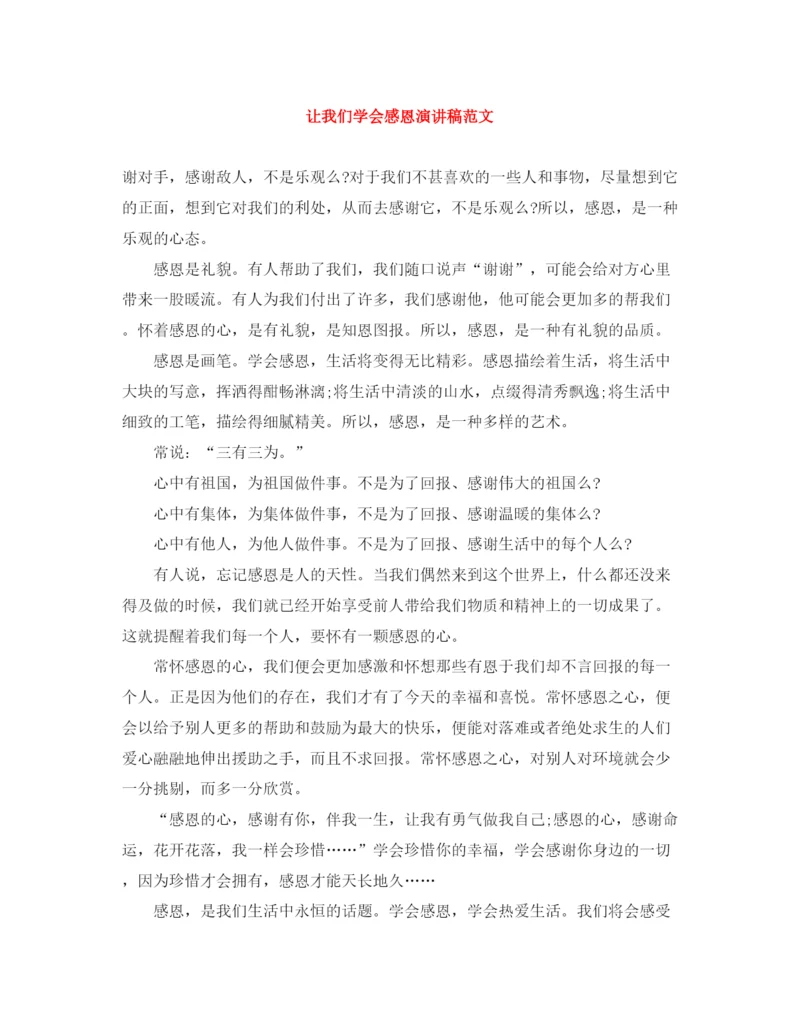 让我们学会感恩演讲稿范文

谢对手，感谢敌人，不是乐观么?对于我们不甚喜欢的一些人和事物，尽量想到它的正面，想到它对我们的利处，从而去感谢它，不是乐观么?所以，感恩，是一种乐观的心态。

感恩是礼貌。有人帮助了我们，我们随口说声“谢谢”，可能会给对方心里带来一股暖流。有人为我们付出了许多，我们感谢他，他可能会更加多的帮我们。怀着感恩的心，是有礼貌，是知恩图报。所以，感恩，是一种有礼貌的品质。

感恩是画笔。学会感恩，生活将变得无比精彩。感恩描绘着生活，将生活中大块的写意，挥洒得酣畅淋漓;将生活中清淡的山水，点缀得清秀飘逸;将生活中细致的工笔，描绘得细腻精美。所以，感恩，是一种多样的艺术。

常说：“三有三为。”

心中有祖国，为祖国做件事。不是为了回报、感谢伟大的祖国么?

心中有集体，为集体做件事，不是为了回报、感谢温暖的集体么?

心中有他人，为他人做件事。不是为了回报、感谢生活中的每个人么?

有人说，忘记感恩是人的天性。当我们偶然来到这个世界上，什么都还没来得及做的时候，我们就已经开始享受前人带给我们物质和精神上的一切成果了。这就提醒着我们每一个人，要怀有一颗感恩的心。

常怀感恩的心，我们便会更加感激和怀想那些有恩于我们却不言回报的每一个人。正是因为他们的存在，我们才有了今天的幸福和喜悦。常怀感恩之心，便会以给予别人更多的帮助和鼓励为最大的快乐，便能对落难或者绝处求生的人们爱心融融地伸出援助之手，而且不求回报。常怀感恩之心，对别人对环境就会少一分挑剔，而多一分欣赏。

“感恩的心，感谢有你，伴我一生，让我有勇气做我自己;感恩的心，感谢命运，花开花落，我一样会珍惜……”学会珍惜你的幸福，学会感谢你身边的一切，因为珍惜才会拥有，感恩才能天长地久……

感恩，是我们生活中永恒的话题。学会感恩，学会热爱生活。我们将会感受